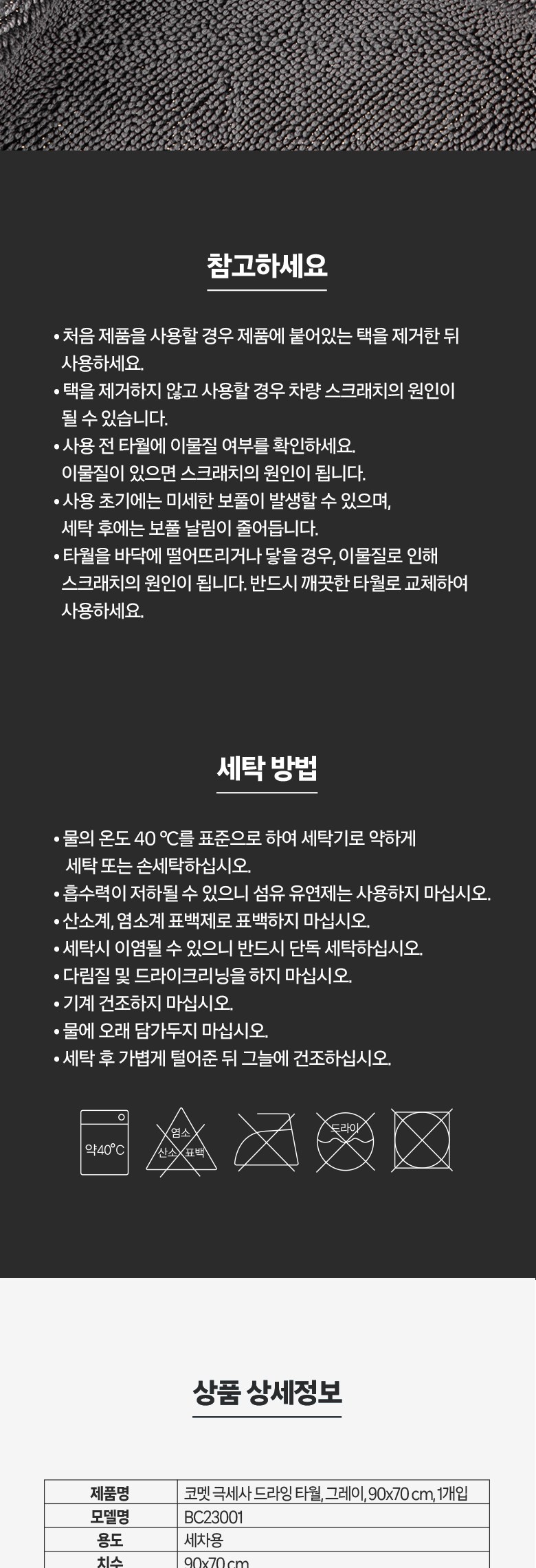 참고하세요

• 처음 제품을 사용할 경우 제품에 붙어있는 택을 제거한 뒤 사용하세요.
• 택을 제거하지 않고 사용할 경우 차량 스크래치의 원인이 될 수 있습니다.
• 사용 전 타월에 이물질 여부를 확인하세요. 이물질이 있으면 스크래치의 원인이 됩니다.
• 사용 초기에는 미세한 보풀이 발생할 수 있으며, 세탁 후에는 보풀 날림이 줄어듭니다.
• 타월을 바닥에 떨어뜨리거나 닿을 경우, 이물질로 인해 스크래치의 원인이 됩니다. 반드시 깨끗한 타월로 교체하여 사용하세요.

세탁 방법

• 물의 온도 40 ℃를 표준으로 하여 세탁기로 약하게 세탁 또는 손세탁하십시오.
• 흡수력이 저하될 수 있으니 섬유 유연제는 사용하지 마십시오.
• 산소계, 염소계 표백제로 표백하지 마십시오.
• 세탁시 이염될 수 있으니 반드시 단독 세탁하십시오.
• 다림질 및 드라이크리닝을 하지 마십시오.
• 기계 건조하지 마십시오.
• 물에 오래 담가두지 마십시오.
• 세탁 후 가볍게 털어준 뒤 그늘에 건조하십시오.

약40°C
염소
산소 표백
드라이

상품 상세정보

| 제품명 | 코멧 극세사 드라잉 타월, 그레이, 90x70 cm, 1개입 |
|---|---|
| 모델명 | BC23001 |
| 용도 | 세차용 |
| 치수 | 90x70 cm |